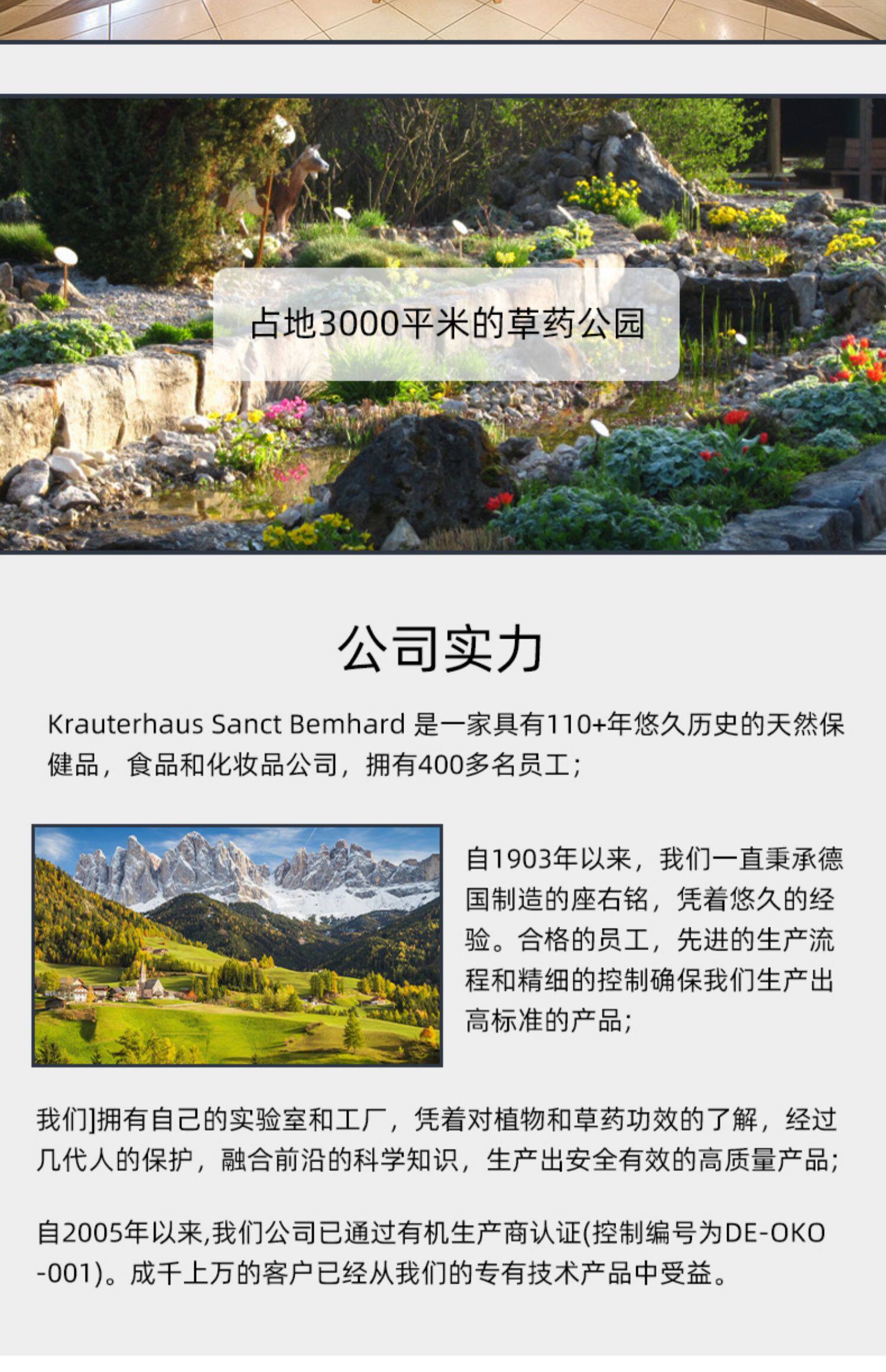 占地3000平米的草药公园

公司实力

Krauterhaus Sanct Bemhard 是一家具有110+年悠久历史的天然保健品，食品和化妆品公司，拥有400多名员工；

自1903年以来，我们一直秉承德国制造的座右铭，凭着悠久的经验。合格的员工，先进的生产流程和精细的控制确保我们生产出高标准的产品；

我们]拥有自己的实验室和工厂，凭着对植物和草药功效的了解，经过几代人的保护，融合前沿的科学知识，生产出安全有效的高质量产品；

自2005年以来,我们公司已通过有机生产商认证(控制编号为DE-OKO-001)。成千上万的客户已经从我们的专有技术产品中受益。